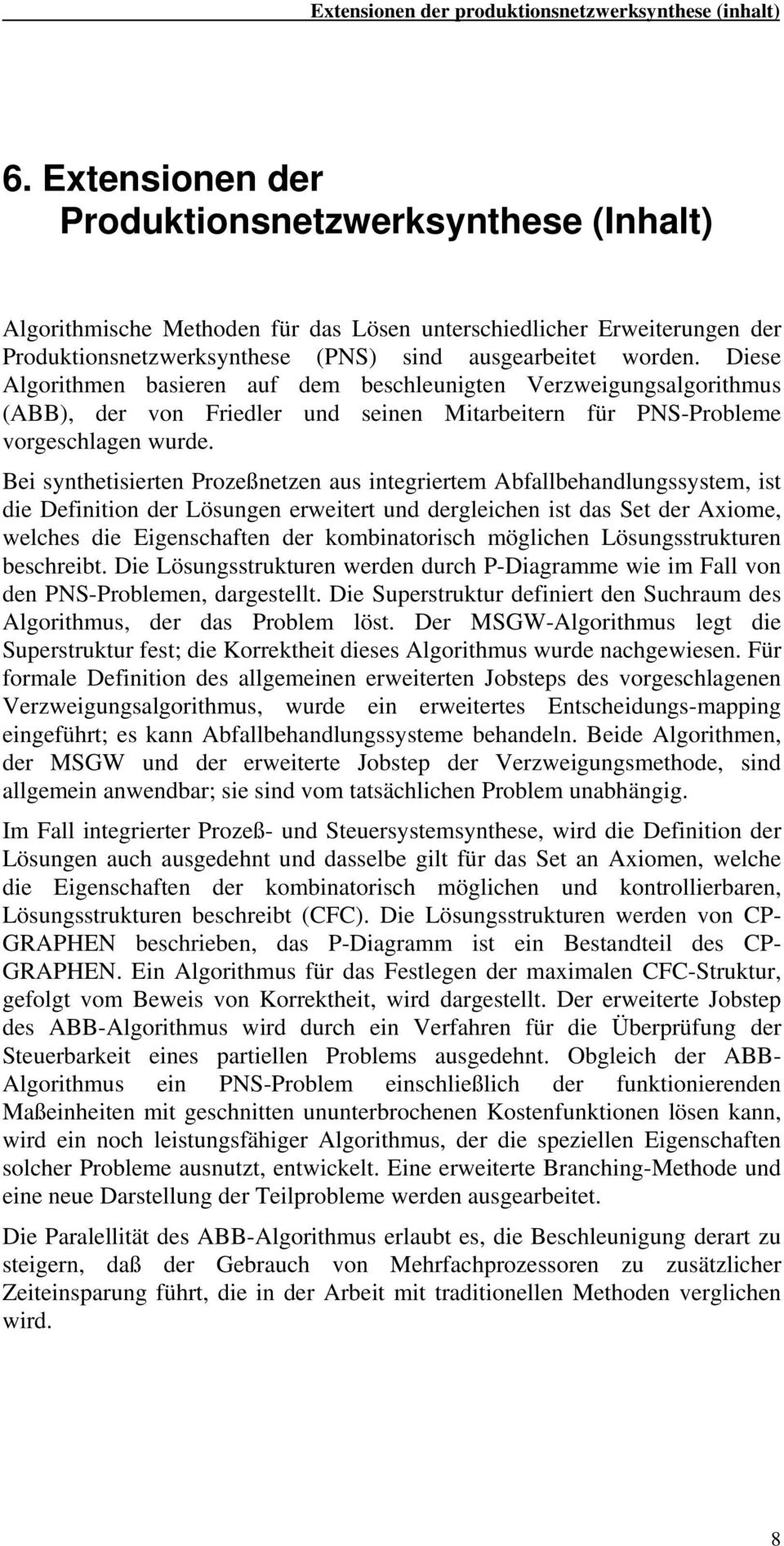 Extensionen der produktionsnetzwerksynthese (inhalt)

6. Extensionen der Produktionsnetzwerksynthese (Inhalt)

Algorithmische Methoden für das Lösen unterschiedlicher Erweiterungen der Produktionsnetzwerksynthese (PNS) sind ausgearbeitet worden. Diese Algorithmen basieren auf dem beschleunigten Verzweigungsalgorithmus (ABB), der von Friedler und seinen Mitarbeitern für PNS-Probleme vorgeschlagen wurde.

Bei synthetisierten Prozeßnetzen aus integriertem Abfallbehandlungssystem, ist die Definition der Lösungen erweitert und dergleichen ist das Set der Axiome, welches die Eigenschaften der kombinatorisch möglichen Lösungsstrukturen beschreibt. Die Lösungsstrukturen werden durch P-Diagramme wie im Fall von den PNS-Problemen, dargestellt. Die Superstruktur definiert den Suchraum des Algorithmus, der das Problem löst. Der MSGW-Algorithmus legt die Superstruktur fest; die Korrektheit dieses Algorithmus wurde nachgewiesen. Für formale Definition des allgemeinen erweiterten Jobsteps des vorgeschlagenen Verzweigungsalgorithmus, wurde ein erweitertes Entscheidungs-mapping eingeführt; es kann Abfallbehandlungssysteme behandeln. Beide Algorithmen, der MSGW und der erweiterte Jobstep der Verzweigungsmethode, sind allgemein anwendbar; sie sind vom tatsächlichen Problem unabhängig.

Im Fall integrierter Prozeß- und Steuersystemsynthese, wird die Definition der Lösungen auch ausgedehnt und dasselbe gilt für das Set an Axiomen, welche die Eigenschaften der kombinatorisch möglichen und kontrollierbaren, Lösungsstrukturen beschreibt (CFC). Die Lösungsstrukturen werden von CP-GRAPHEN beschrieben, das P-Diagramm ist ein Bestandteil des CP-GRAPHEN. Ein Algorithmus für das Festlegen der maximalen CFC-Struktur, gefolgt vom Beweis von Korrektheit, wird dargestellt. Der erweiterte Jobstep des ABB-Algorithmus wird durch ein Verfahren für die Überprüfung der Steuerbarkeit eines partiellen Problems ausgedehnt. Obgleich der ABB-Algorithmus ein PNS-Problem einschließlich der funktionierenden Maßeinheiten mit geschnitten ununterbrochenen Kostenfunktionen lösen kann, wird ein noch leistungsfähiger Algorithmus, der die speziellen Eigenschaften solcher Probleme ausnutzt, entwickelt. Eine erweiterte Branching-Methode und eine neue Darstellung der Teilprobleme werden ausgearbeitet.

Die Paralellität des ABB-Algorithmus erlaubt es, die Beschleunigung derart zu steigern, daß der Gebrauch von Mehrfachprozessoren zu zusätzlicher Zeiteinsparung führt, die in der Arbeit mit traditionellen Methoden verglichen wird.

8